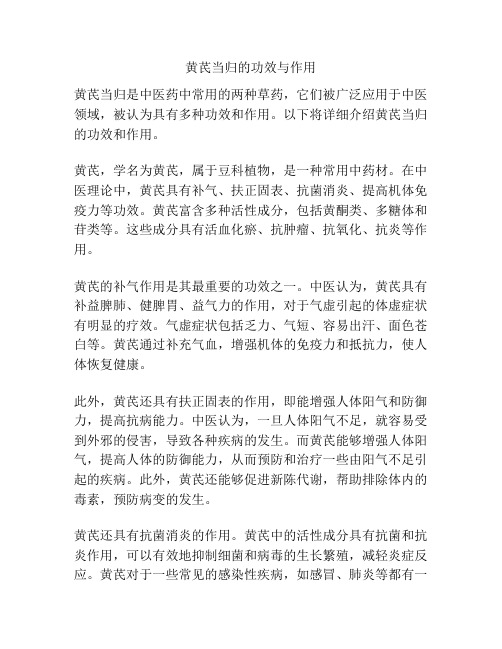 黄芪当归的功效与作用

黄芪当归是中医药中常用的两种草药，它们被广泛应用于中医领域，被认为具有多种功效和作用。以下将详细介绍黄芪当归的功效和作用。

黄芪，学名为黄芪，属于豆科植物，是一种常用中药材。在中医理论中，黄芪具有补气、扶正固表、抗菌消炎、提高机体免疫力等功效。黄芪富含多种活性成分，包括黄酮类、多糖体和苷类等。这些成分具有活血化瘀、抗肿瘤、抗氧化、抗炎等作用。

黄芪的补气作用是其最重要的功效之一。中医认为，黄芪具有补益脾肺、健脾胃、益气力的作用，对于气虚引起的体虚症状有明显的疗效。气虚症状包括乏力、气短、容易出汗、面色苍白等。黄芪通过补充气血，增强机体的免疫力和抵抗力，使人体恢复健康。

此外，黄芪还具有扶正固表的作用，即能增强人体阳气和防御力，提高抗病能力。中医认为，一旦人体阳气不足，就容易受到外邪的侵害，导致各种疾病的发生。而黄芪能够增强人体阳气，提高人体的防御能力，从而预防和治疗一些由阳气不足引起的疾病。此外，黄芪还能够促进新陈代谢，帮助排除体内的毒素，预防病变的发生。

黄芪还具有抗菌消炎的作用。黄芪中的活性成分具有抗菌和抗炎作用，可以有效地抑制细菌和病毒的生长繁殖，减轻炎症反应。黄芪对于一些常见的感染性疾病，如感冒、肺炎等都有一